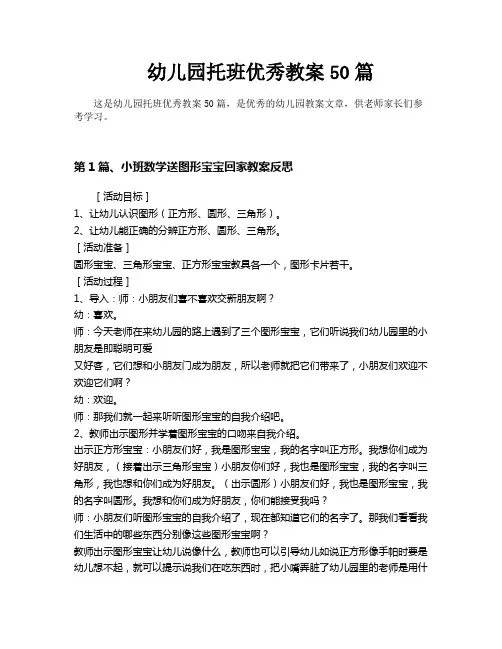 幼儿园托班优秀教案 50 篇

这是幼儿园托班优秀教案 50 篇，是优秀的幼儿园教案文章，供老师家长们参考学习。

第 1 篇、小班数学送图形宝宝回家教案反思

［活动目标］
1、让幼儿认识图形（正方形、圆形、三角形）。
2、让幼儿能正确的分辨正方形、圆形、三角形。
［活动准备］
圆形宝宝、三角形宝宝、正方形宝宝教具各一个，图形卡片若干。
［活动过程］
1、导入：师：小朋友们喜不喜欢交新朋友啊？
幼：喜欢。
师：今天老师在来幼儿园的路上遇到了三个图形宝宝，它们听说我们幼儿园里的小朋友是即聪明可爱
又好客，它们想和小朋友门成为朋友，所以老师就把它们带来了，小朋友们欢迎不欢迎它们啊？
幼：欢迎。
师：那我们就一起来听听图形宝宝的自我介绍吧。
2、教师出示图形并学着图形宝宝的口吻来自我介绍。
出示正方形宝宝：小朋友们好，我是图形宝宝，我的名字叫正方形。我想你们成为好朋友，（接着出示三角形宝宝）小朋友你们好，我也是图形宝宝，我的名字叫三角形，我也想和你们成为好朋友。（出示圆形）小朋友们好，我也是图形宝宝，我的名字叫圆形。我想和你们成为好朋友，你们能接受我吗？
师：小朋友们听图形宝宝的自我介绍了，现在都知道它们的名字了。那我们看看我们生活中的哪些东西分别像这些图形宝宝啊？
教师出示图形宝宝让幼儿说像什么，教师也可以引导幼儿如说正方形像手帕时要是幼儿想不起，就可以提示说我们在吃东西时，把小嘴弄脏了幼儿园里的老师是用什